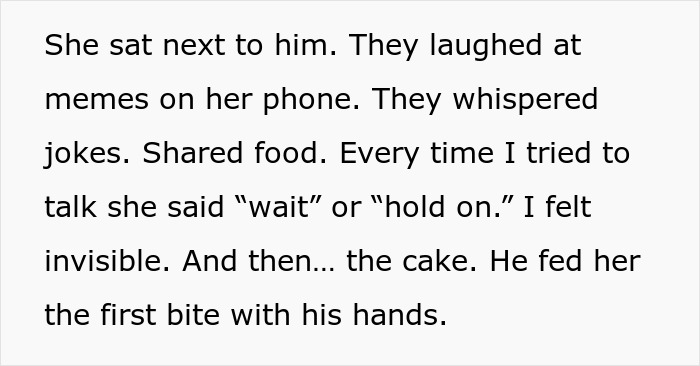 She sat next to him. They laughed at memes on her phone. They whispered jokes. Shared food. Every time I tried to talk she said “wait” or “hold on.” I felt invisible. And then… the cake. He fed her the first bite with his hands.